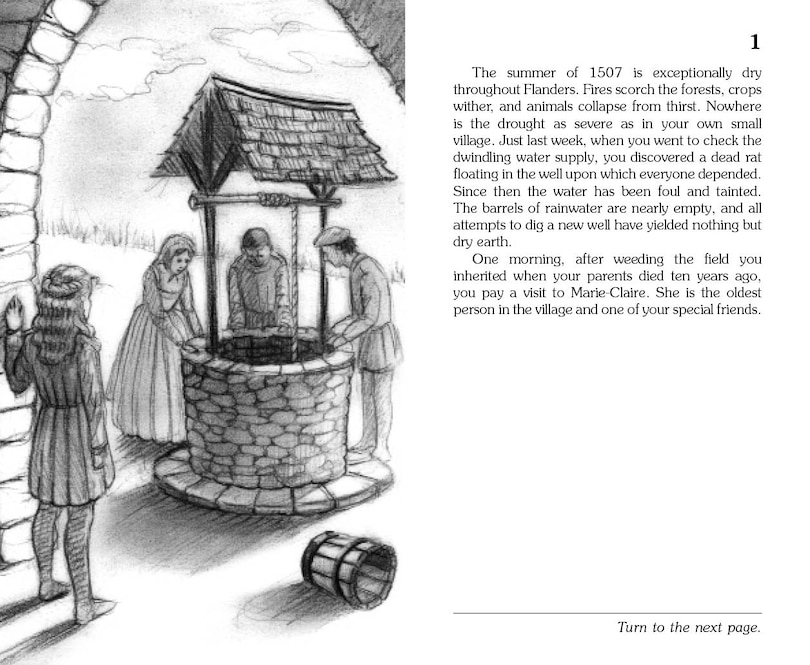 1

The summer of 1507 is exceptionally dry throughout Flanders. Fires scorch the forests, crops wither, and animals collapse from thirst. Nowhere is the drought as severe as in your own small village. Just last week, when you went to check the dwindling water supply, you discovered a dead rat floating in the well upon which everyone depended. Since then the water has been foul and tainted. The barrels of rainwater are nearly empty, and all attempts to dig a new well have yielded nothing but dry earth.

One morning, after weeding the field you inherited when your parents died ten years ago, you pay a visit to Marie-Claire. She is the oldest person in the village and one of your special friends.

Turn to the next page.